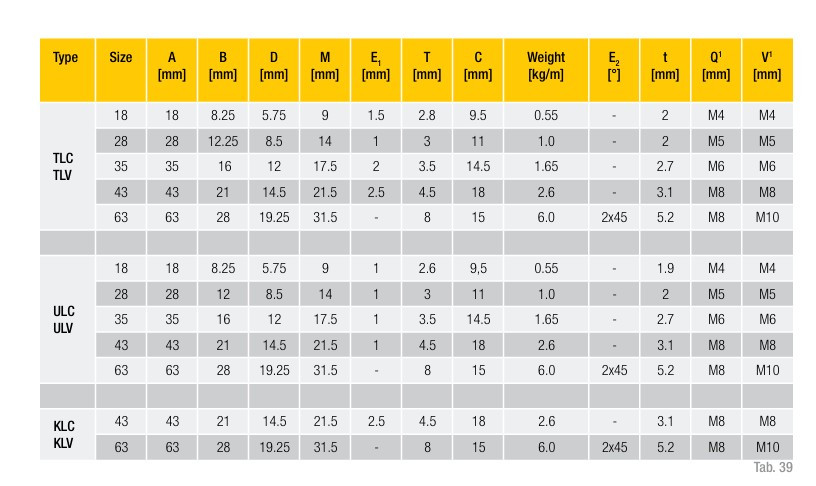 | Type | Size | A [mm] | B [mm] | D [mm] | M [mm] | $E_1$ [mm] | T [mm] | C [mm] | Weight [kg/m] | $E_2$ [°] | t [mm] | $Q^1$ [mm] | $V^1$ [mm] |
|---|---|---|---|---|---|---|---|---|---|---|---|---|---|
| TLC TLV | 18 | 18 | 8.25 | 5.75 | 9 | 1.5 | 2.8 | 9.5 | 0.55 | - | 2 | M4 | M4 |
| | 28 | 28 | 12.25 | 8.5 | 14 | 1 | 3 | 11 | 1.0 | - | 2 | M5 | M5 |
| | 35 | 35 | 16 | 12 | 17.5 | 2 | 3.5 | 14.5 | 1.65 | - | 2.7 | M6 | M6 |
| | 43 | 43 | 21 | 14.5 | 21.5 | 2.5 | 4.5 | 18 | 2.6 | - | 3.1 | M8 | M8 |
| | 63 | 63 | 28 | 19.25 | 31.5 | - | 8 | 15 | 6.0 | 2x45 | 5.2 | M8 | M10 |
| | | | | | | | | | | | | | |
| ULC ULV | 18 | 18 | 8.25 | 5.75 | 9 | 1 | 2.6 | 9,5 | 0.55 | - | 1.9 | M4 | M4 |
| | 28 | 28 | 12 | 8.5 | 14 | 1 | 3 | 11 | 1.0 | - | 2 | M5 | M5 |
| | 35 | 35 | 16 | 12 | 17.5 | 1 | 3.5 | 14.5 | 1.65 | - | 2.7 | M6 | M6 |
| | 43 | 43 | 21 | 14.5 | 21.5 | 1 | 4.5 | 18 | 2.6 | - | 3.1 | M8 | M8 |
| | 63 | 63 | 28 | 19.25 | 31.5 | - | 8 | 15 | 6.0 | 2x45 | 5.2 | M8 | M10 |
| | | | | | | | | | | | | | |
| KLC KLV | 43 | 43 | 21 | 14.5 | 21.5 | 2.5 | 4.5 | 18 | 2.6 | - | 3.1 | M8 | M8 |
| | 63 | 63 | 28 | 19.25 | 31.5 | - | 8 | 15 | 6.0 | 2x45 | 5.2 | M8 | M10 |

Tab. 39